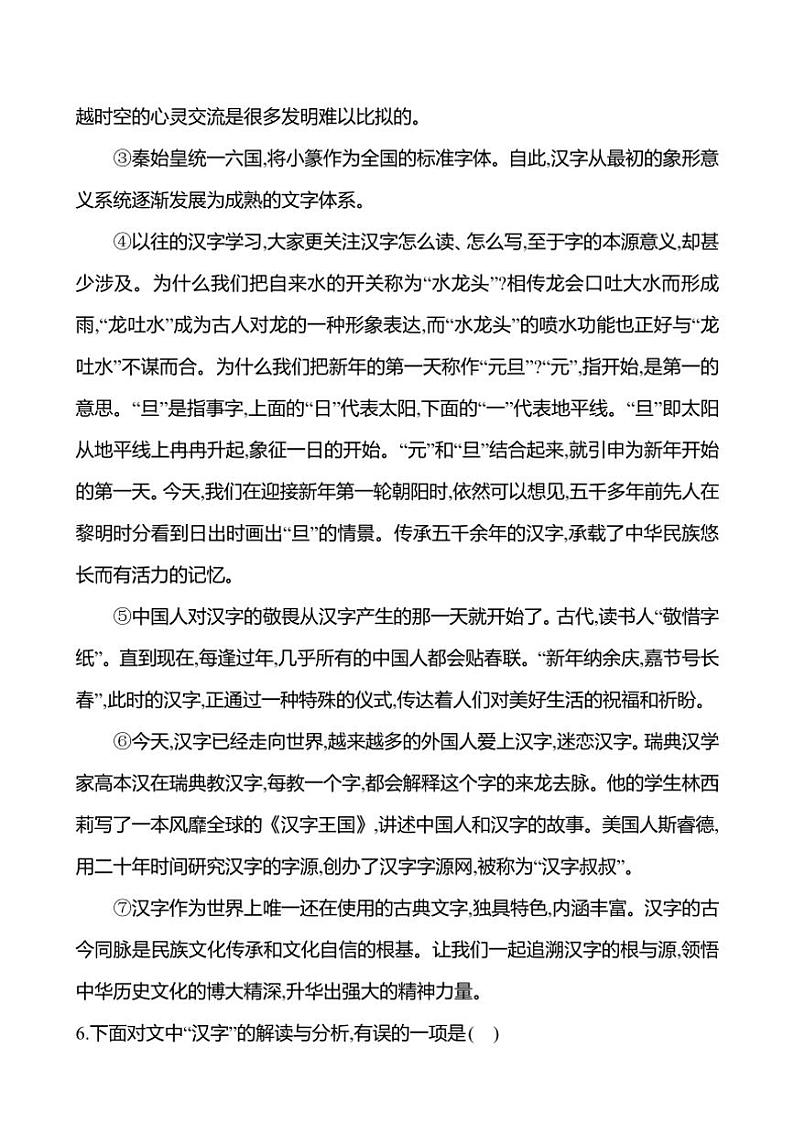 越时空的心灵交流是很多发明难以比拟的。

③秦始皇统一六国,将小篆作为全国的标准字体。自此,汉字从最初的象形意义系统逐渐发展为成熟的文字体系。

④以往的汉字学习,大家更关注汉字怎么读、怎么写,至于字的本源意义,却甚少涉及。为什么我们把自来水的开关称为“水龙头”?相传龙会口吐大水而形成雨,“龙吐水”成为古人对龙的一种形象表达,而“水龙头”的喷水功能也正好与“龙吐水”不谋而合。为什么我们把新年的第一天称作“元旦”?“元”,指开始,是第一的意思。“旦”是指事字,上面的“日”代表太阳,下面的“一”代表地平线。“旦”即太阳从地平线上冉冉升起,象征一日的开始。“元”和“旦”结合起来,就引申为新年开始的第一天。今天,我们在迎接新年第一轮朝阳时,依然可以想见,五千多年前先人在黎明时分看到日出时画出“旦”的情景。传承五千余年的汉字,承载了中华民族悠长而有活力的记忆。

⑤中国人对汉字的敬畏从汉字产生的那一天就开始了。古代,读书人“敬惜字纸”。直到现在,每逢过年,几乎所有的中国人都会贴春联。“新年纳余庆,嘉节号长春”,此时的汉字,正通过一种特殊的仪式,传达着人们对美好生活的祝福和祈盼。

⑥今天,汉字已经走向世界,越来越多的外国人爱上汉字,迷恋汉字。瑞典汉学家高本汉在瑞典教汉字,每教一个字,都会解释这个字的来龙去脉。他的学生林西莉写了一本风靡全球的《汉字王国》,讲述中国人和汉字的故事。美国人斯睿德,用二十年时间研究汉字的字源,创办了汉字字源网,被称为“汉字叔叔”。

⑦汉字作为世界上唯一还在使用的古典文字,独具特色,内涵丰富。汉字的古今同脉是民族文化传承和文化自信的根基。让我们一起追溯汉字的根与源,领悟中华历史文化的博大精深,升华出强大的精神力量。

6.下面对文中“汉字”的解读与分析,有误的一项是(   )